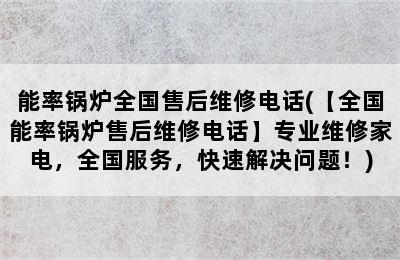 能率锅炉全国售后维修电话(【全国能率锅炉售后维修电话】专业维修家电，全国服务，快速解决问题！)